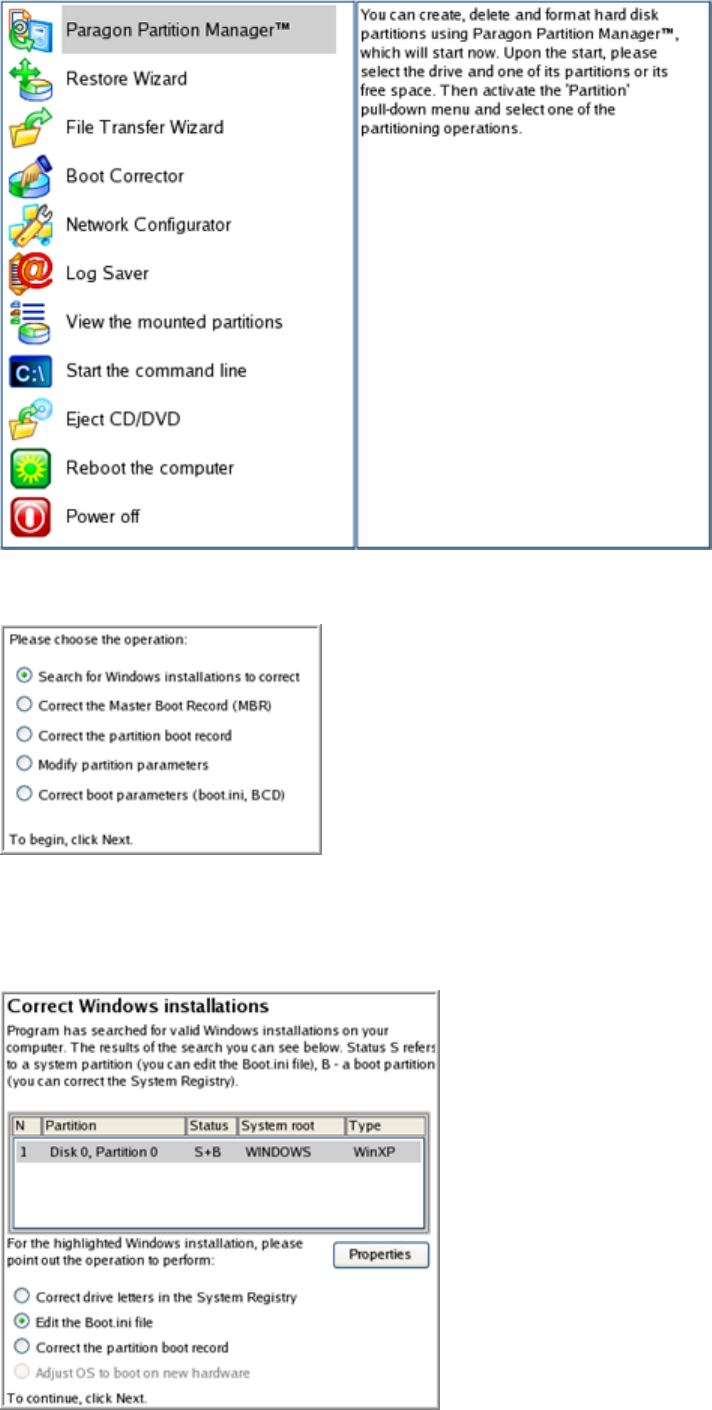 Paragon Partition Manager™
Restore Wizard
File Transfer Wizard
Boot Corrector
Network Configurator
Log Saver
View the mounted partitions
Start the command line
Eject CD/DVD
Reboot the computer
Power off

You can create, delete and format hard disk partitions using Paragon Partition Manager™, which will start now. Upon the start, please select the drive and one of its partitions or its free space. Then activate the 'Partition' pull-down menu and select one of the partitioning operations.

Please choose the operation:

Search for Windows installations to correct
Correct the Master Boot Record (MBR)
Correct the partition boot record
Modify partition parameters
Correct boot parameters (boot.ini, BCD)

To begin, click Next.

Correct Windows installations

Program has searched for valid Windows installations on your computer. The results of the search you can see below. Status S refers to a system partition (you can edit the Boot.ini file), B - a boot partition (you can correct the System Registry).

| N | Partition | Status | System root | Type |
|---|---|---|---|---|
| 1 | Disk 0, Partition 0 | S+B | WINDOWS | WinXP |

For the highlighted Windows installation, please point out the operation to perform:

Properties

Correct drive letters in the System Registry
Edit the Boot.ini file
Correct the partition boot record
Adjust OS to boot on new hardware

To continue, click Next.